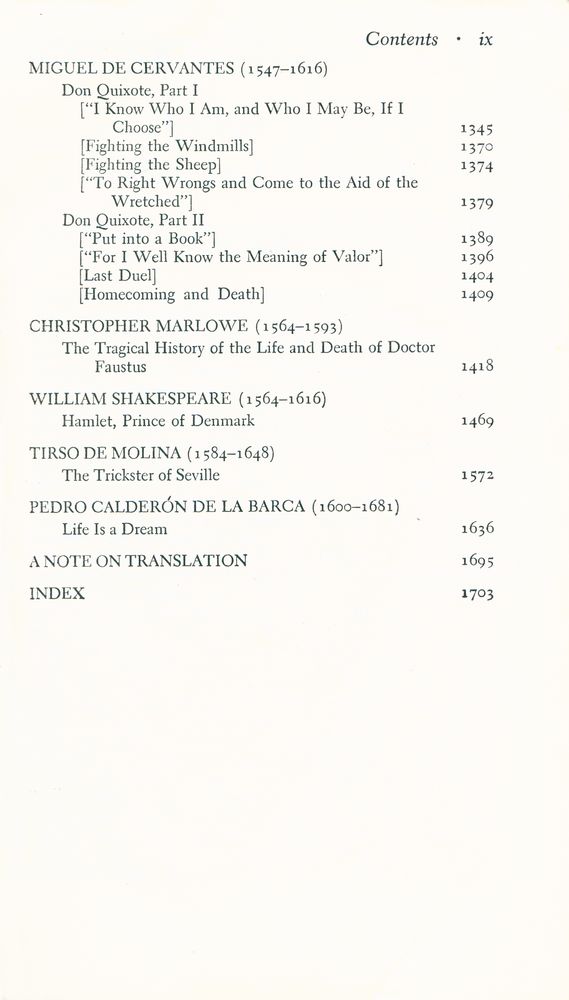 Contents · ix

MIGUEL DE CERVANTES (1547–1616)

Don Quixote, Part I

["I Know Who I Am, and Who I May Be, If I Choose"] 1345

[Fighting the Windmills] 1370

[Fighting the Sheep] 1374

["To Right Wrongs and Come to the Aid of the Wretched"] 1379

Don Quixote, Part II

["Put into a Book"] 1389

["For I Well Know the Meaning of Valor"] 1396

[Last Duel] 1404

[Homecoming and Death] 1409

CHRISTOPHER MARLOWE (1564–1593)

The Tragical History of the Life and Death of Doctor Faustus 1418

WILLIAM SHAKESPEARE (1564–1616)

Hamlet, Prince of Denmark 1469

TIRSO DE MOLINA (1584–1648)

The Trickster of Seville 1572

PEDRO CALDERÓN DE LA BARCA (1600–1681)

Life Is a Dream 1636

A NOTE ON TRANSLATION 1695

INDEX 1703